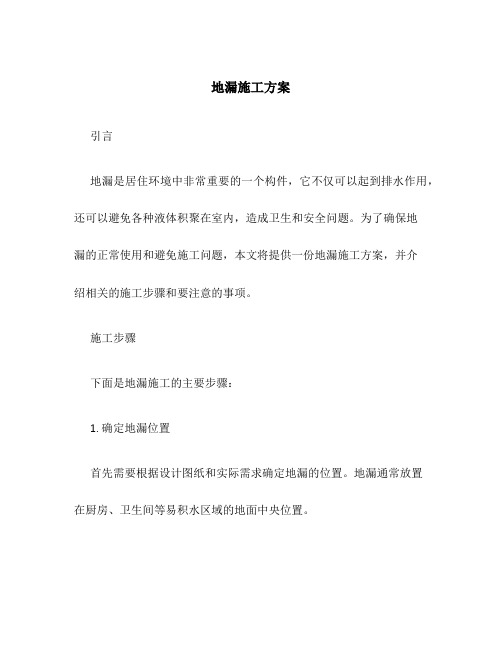 地漏施工方案

引言

地漏是居住环境中非常重要的一个构件，它不仅可以起到排水作用，还可以避免各种液体积聚在室内，造成卫生和安全问题。为了确保地漏的正常使用和避免施工问题，本文将提供一份地漏施工方案，并介绍相关的施工步骤和要注意的事项。

施工步骤

下面是地漏施工的主要步骤：

1. 确定地漏位置

首先需要根据设计图纸和实际需求确定地漏的位置。地漏通常放置在厨房、卫生间等易积水区域的地面中央位置。